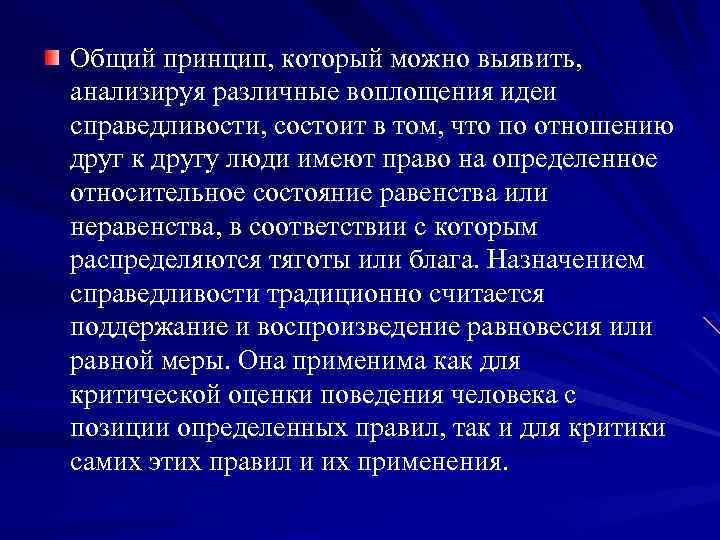 Общий принцип, который можно выявить, анализируя различные воплощения идеи справедливости, состоит в том, что по отношению друг к другу люди имеют право на определенное относительное состояние равенства или неравенства, в соответствии с которым распределяются тяготы или блага. Назначением справедливости традиционно считается поддержание и воспроизведение равновесия или равной меры. Она применима как для критической оценки поведения человека с позиции определенных правил, так и для критики самих этих правил и их применения.